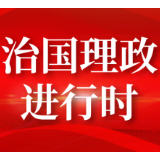 治国理政
进行时